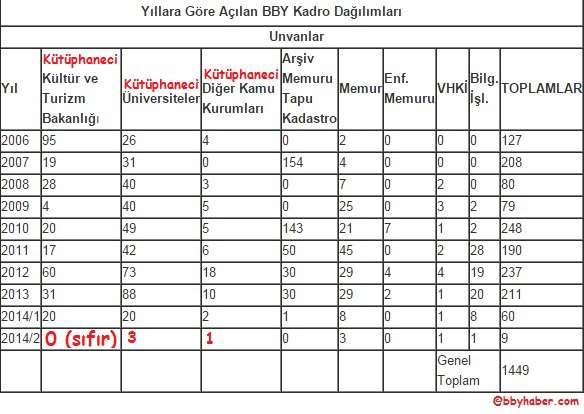 Yıllara Göre Açılan BBY Kadro Dağılımları

Unvanlar

| Yıl | Kütüphaneci Kültür ve Turizm Bakanlığı | Kütüphaneci Üniversiteler | Kütüphaneci Diğer Kamu Kurumları | Arşiv Memuru Tapu Kadastro | Memur | Enf. Memuru | VHKİ | Bilg. İşl. | TOPLAMLAR |
|---|---|---|---|---|---|---|---|---|---|
| 2006 | 95 | 26 | 4 | 0 | 2 | 0 | 0 | 0 | 127 |
| 2007 | 19 | 31 | 0 | 154 | 4 | 0 | 0 | 0 | 208 |
| 2008 | 28 | 40 | 3 | 0 | 7 | 0 | 2 | 0 | 80 |
| 2009 | 4 | 40 | 5 | 0 | 25 | 0 | 3 | 2 | 79 |
| 2010 | 20 | 49 | 5 | 143 | 21 | 7 | 1 | 2 | 248 |
| 2011 | 17 | 42 | 6 | 50 | 45 | 0 | 2 | 28 | 190 |
| 2012 | 60 | 73 | 18 | 30 | 29 | 4 | 4 | 19 | 237 |
| 2013 | 31 | 88 | 10 | 30 | 29 | 2 | 1 | 20 | 211 |
| 2014/1 | 20 | 20 | 2 | 1 | 8 | 0 | 1 | 8 | 60 |
| 2014/2 | 0 (sıfır) | 3 | 1 | 0 | 3 | 0 | 1 | 1 | 9 |
| | | | | | | | Genel Toplam | | 1449 |

@bbyhaber.com